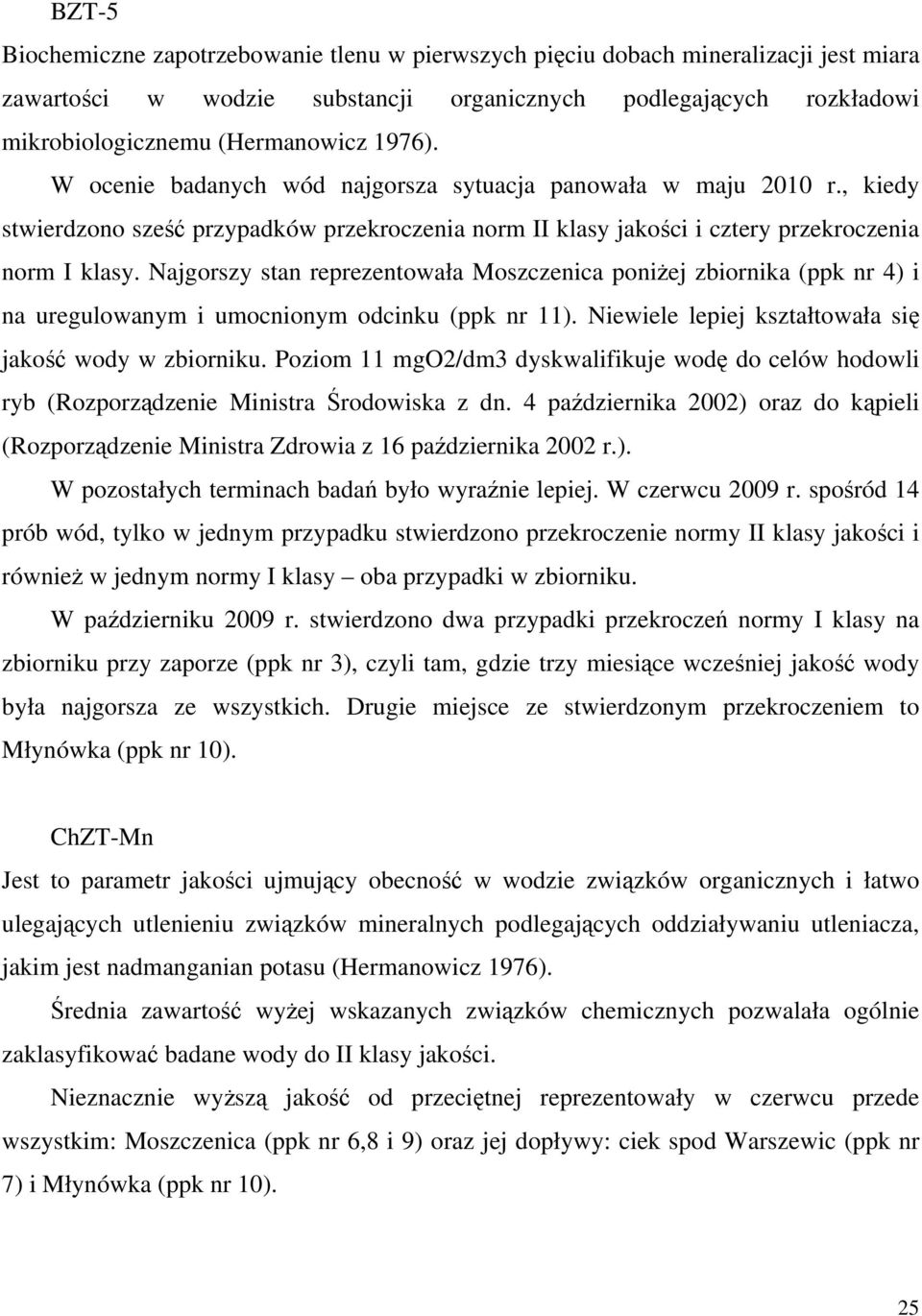 BZT-5

Biochemiczne zapotrzebowanie tlenu w pierwszych pięciu dobach mineralizacji jest miara zawartości w wodzie substancji organicznych podlegających rozkładowi mikrobiologicznemu (Hermanowicz 1976).

W ocenie badanych wód najgorsza sytuacja panowała w maju 2010 r., kiedy stwierdzono sześć przypadków przekroczenia norm II klasy jakości i cztery przekroczenia norm I klasy. Najgorszy stan reprezentowała Moszczenica poniżej zbiornika (ppk nr 4) i na uregulowanym i umocnionym odcinku (ppk nr 11). Niewiele lepiej kształtowała się jakość wody w zbiorniku. Poziom 11 mgO2/dm3 dyskwalifikuje wodę do celów hodowli ryb (Rozporządzenie Ministra Środowiska z dn. 4 października 2002) oraz do kąpieli (Rozporządzenie Ministra Zdrowia z 16 października 2002 r.).

W pozostałych terminach badań było wyraźnie lepiej. W czerwcu 2009 r. spośród 14 prób wód, tylko w jednym przypadku stwierdzono przekroczenie normy II klasy jakości i również w jednym normy I klasy – oba przypadki w zbiorniku.

W październiku 2009 r. stwierdzono dwa przypadki przekroczeń normy I klasy na zbiorniku przy zaporze (ppk nr 3), czyli tam, gdzie trzy miesiące wcześniej jakość wody była najgorsza ze wszystkich. Drugie miejsce ze stwierdzonym przekroczeniem to Młynówka (ppk nr 10).

ChZT-Mn

Jest to parametr jakości ujmujący obecność w wodzie związków organicznych i łatwo ulegających utlenieniu związków mineralnych podlegających oddziaływaniu utleniacza, jakim jest nadmanganian potasu (Hermanowicz 1976).

Średnia zawartość wyżej wskazanych związków chemicznych pozwalała ogólnie zaklasyfikować badane wody do II klasy jakości.

Nieznacznie wyższą jakość od przeciętnej reprezentowały w czerwcu przede wszystkim: Moszczenica (ppk nr 6,8 i 9) oraz jej dopływy: ciek spod Warszewic (ppk nr 7) i Młynówka (ppk nr 10).

25